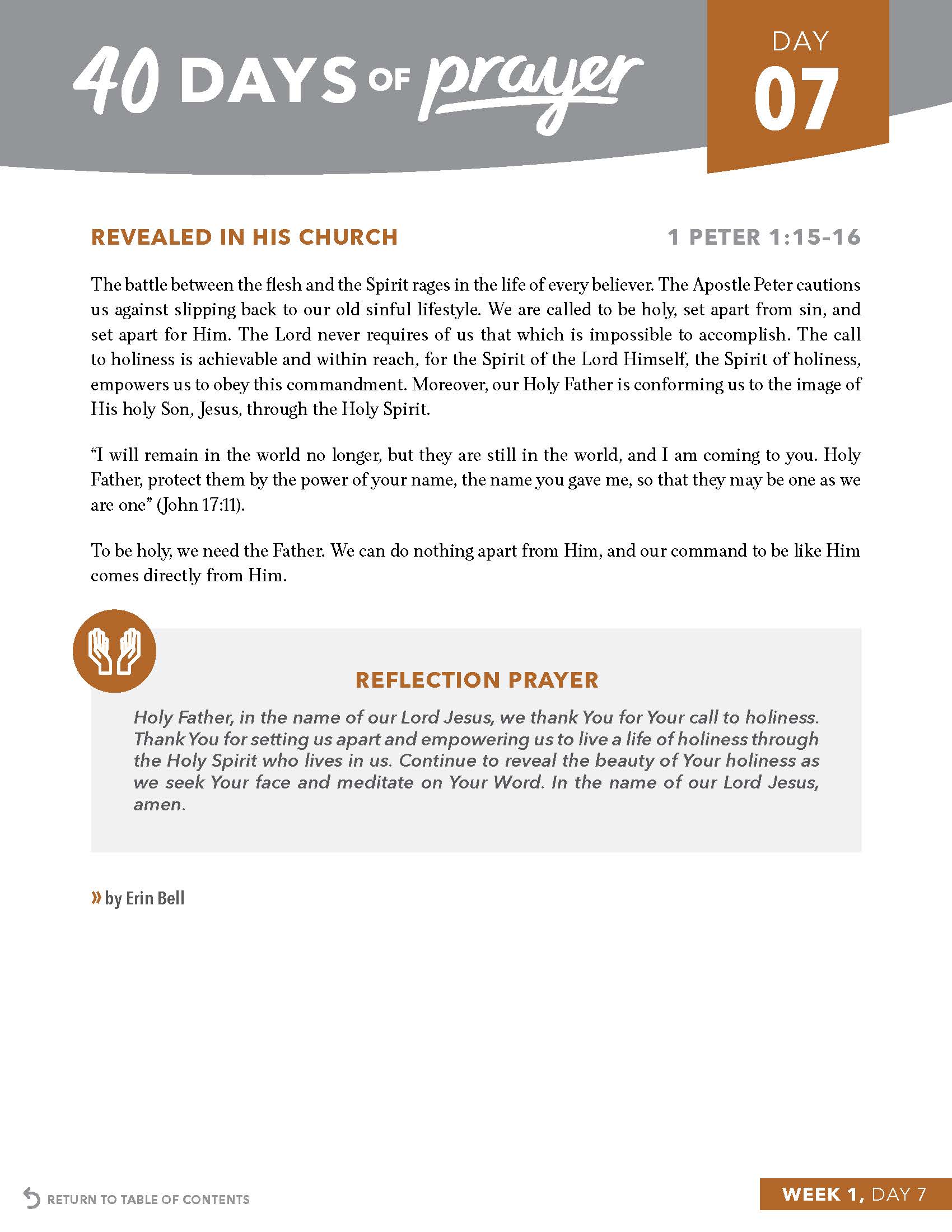 40 DAYS OF prayer

DAY
07

REVEALED IN HIS CHURCH

1 PETER 1:15-16

The battle between the flesh and the Spirit rages in the life of every believer. The Apostle Peter cautions us against slipping back to our old sinful lifestyle. We are called to be holy, set apart from sin, and set apart for Him. The Lord never requires of us that which is impossible to accomplish. The call to holiness is achievable and within reach, for the Spirit of the Lord Himself, the Spirit of holiness, empowers us to obey this commandment. Moreover, our Holy Father is conforming us to the image of His holy Son, Jesus, through the Holy Spirit.

“I will remain in the world no longer, but they are still in the world, and I am coming to you. Holy Father, protect them by the power of your name, the name you gave me, so that they may be one as we are one” (John 17:11).

To be holy, we need the Father. We can do nothing apart from Him, and our command to be like Him comes directly from Him.

REFLECTION PRAYER

Holy Father, in the name of our Lord Jesus, we thank You for Your call to holiness. Thank You for setting us apart and empowering us to live a life of holiness through the Holy Spirit who lives in us. Continue to reveal the beauty of Your holiness as we seek Your face and meditate on Your Word. In the name of our Lord Jesus, amen.

» by Erin Bell

RETURN TO TABLE OF CONTENTS

WEEK 1, DAY 7